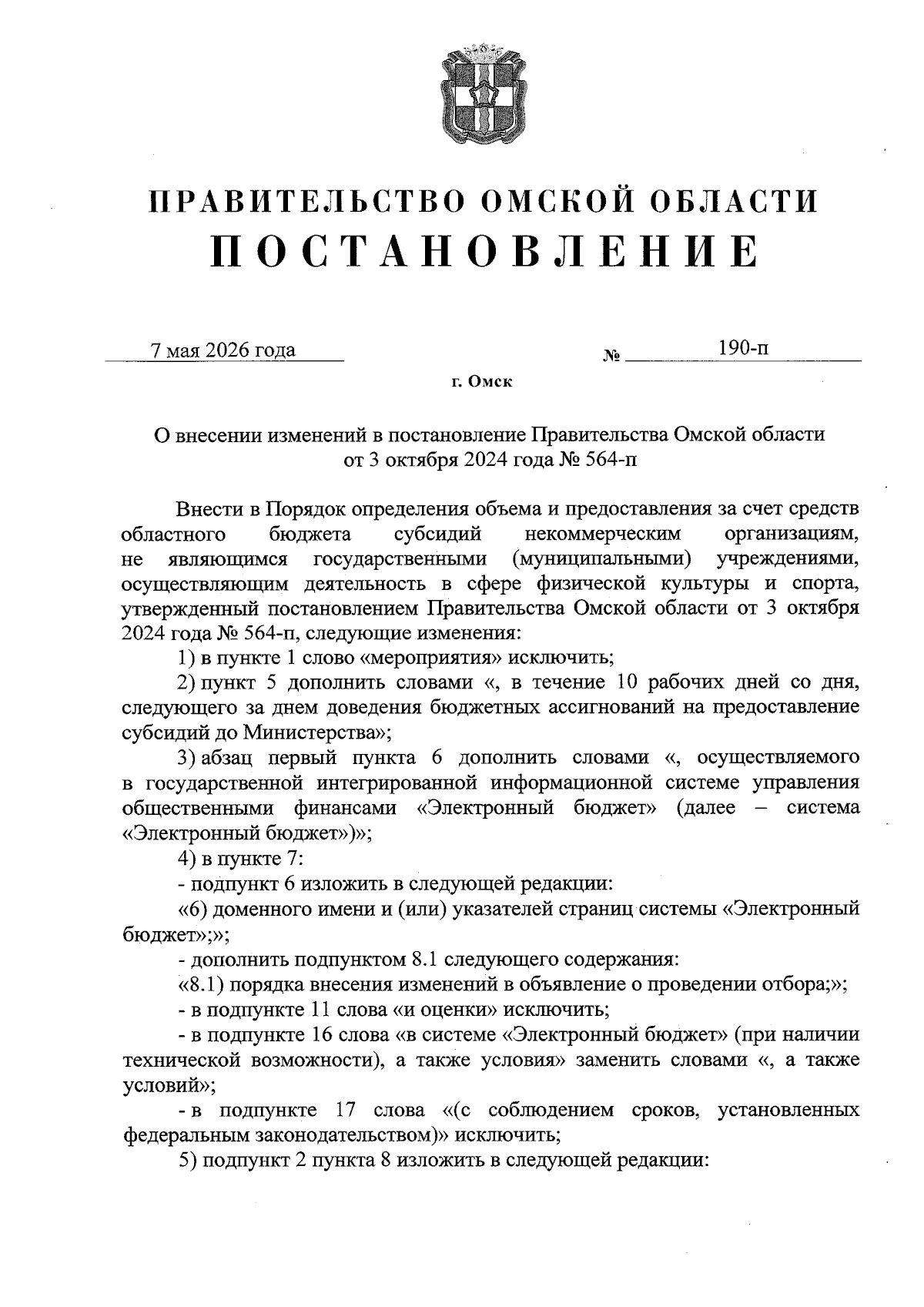 ПРАВИТЕЛЬСТВО ОМСКОЙ ОБЛАСТИ
ПОСТАНОВЛЕНИЕ

7 мая 2026 года № 190-п

г. Омск

О внесении изменений в постановление Правительства Омской области от 3 октября 2024 года № 564-п

Внести в Порядок определения объема и предоставления за счет средств областного бюджета субсидий некоммерческим организациям, не являющимся государственными (муниципальными) учреждениями, осуществляющим деятельность в сфере физической культуры и спорта, утвержденный постановлением Правительства Омской области от 3 октября 2024 года № 564-п, следующие изменения:

1) в пункте 1 слово «мероприятия» исключить;

2) пункт 5 дополнить словами «, в течение 10 рабочих дней со дня, следующего за днем доведения бюджетных ассигнований на предоставление субсидий до Министерства»;

3) абзац первый пункта 6 дополнить словами «, осуществляемого в государственной интегрированной информационной системе управления общественными финансами «Электронный бюджет» (далее – система «Электронный бюджет»)»;

4) в пункте 7:

- подпункт 6 изложить в следующей редакции:

«6) доменного имени и (или) указателей страниц системы «Электронный бюджет»;»;

- дополнить подпунктом 8.1 следующего содержания:

«8.1) порядка внесения изменений в объявление о проведении отбора;»;

- в подпункте 11 слова «и оценки» исключить;

- в подпункте 16 слова «в системе «Электронный бюджет» (при наличии технической возможности), а также условия» заменить словами «, а также условий»;

- в подпункте 17 слова «(с соблюдением сроков, установленных федеральным законодательством)» исключить;

5) подпункт 2 пункта 8 изложить в следующей редакции: